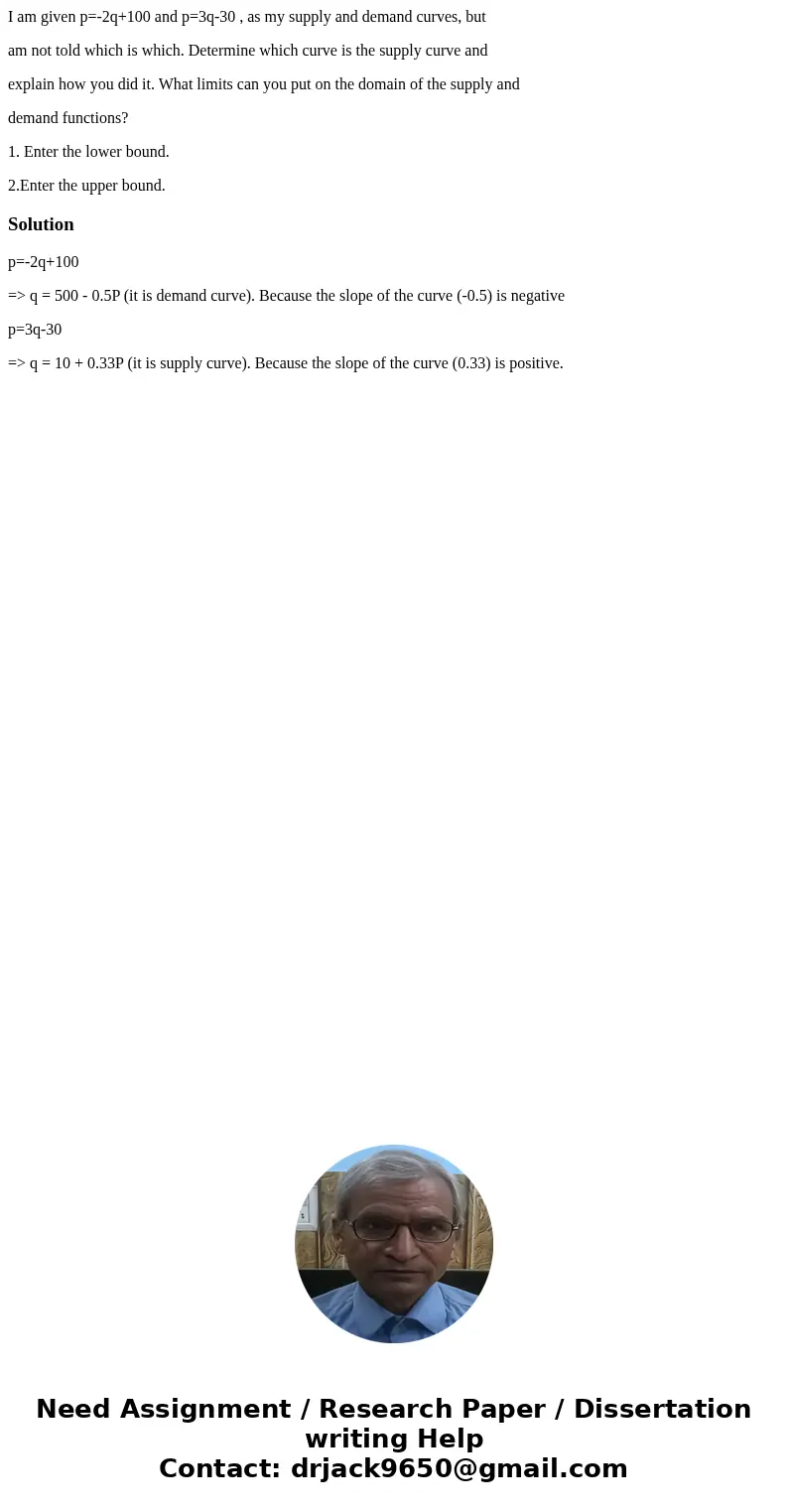 I am given p=-2q+100 and p=3q-30 , as my supply and demand curves, but am not told which is which. Determine which curve is the supply curve and explain how you did it. What limits can you put on the domain of the supply and demand functions?

1. Enter the lower bound.

2.Enter the upper bound.

Solution

p=-2q+100

=> q = 500 - 0.5P (it is demand curve). Because the slope of the curve (-0.5) is negative

p=3q-30

=> q = 10 + 0.33P (it is supply curve). Because the slope of the curve (0.33) is positive.

Need Assignment / Research Paper / Dissertation writing Help
Contact: drjack9650@gmail.com